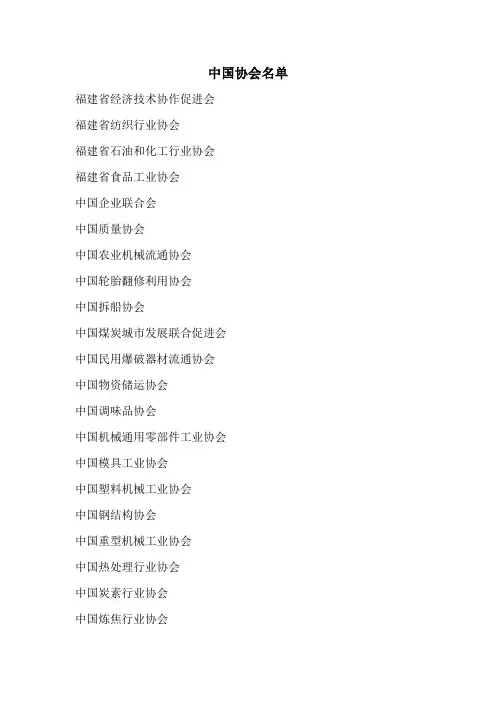 中国协会名单

福建省经济技术协作促进会

福建省纺织行业协会

福建省石油和化工行业协会

福建省食品工业协会

中国企业联合会

中国质量协会

中国农业机械流通协会

中国轮胎翻修利用协会

中国拆船协会

中国煤炭城市发展联合促进会

中国民用爆破器材流通协会

中国物资储运协会

中国调味品协会

中国机械通用零部件工业协会

中国模具工业协会

中国塑料机械工业协会

中国钢结构协会

中国重型机械工业协会

中国热处理行业协会

中国炭素行业协会

中国炼焦行业协会